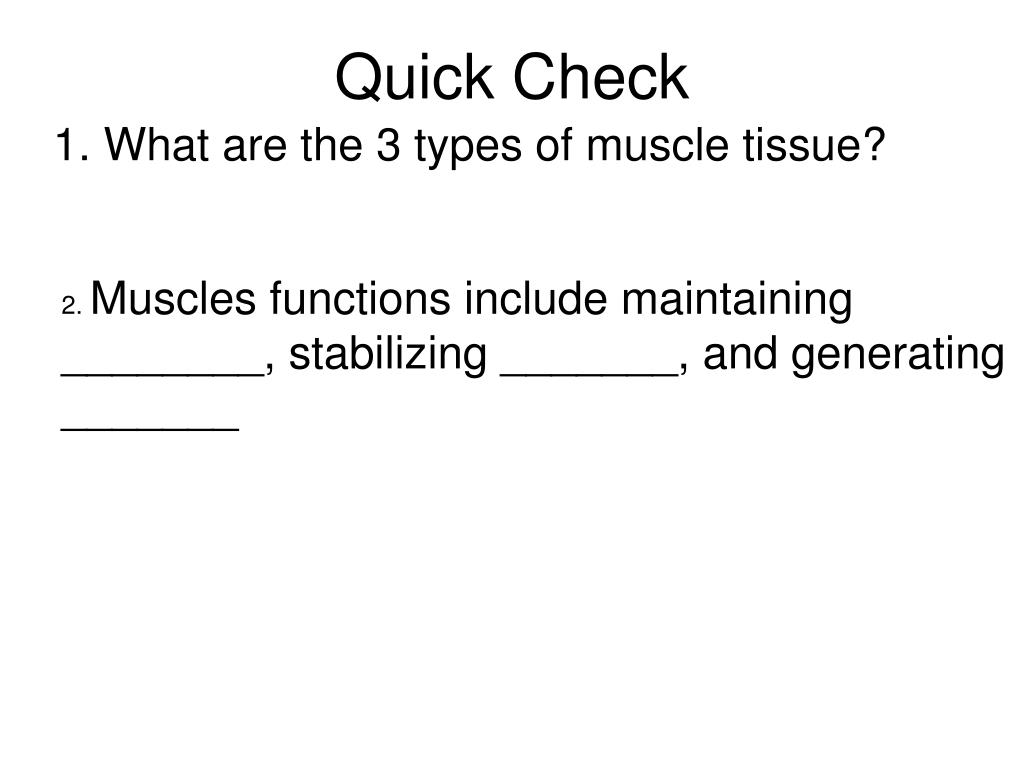 Quick Check

1. What are the 3 types of muscle tissue?

2. Muscles functions include maintaining ________, stabilizing _______, and generating _______